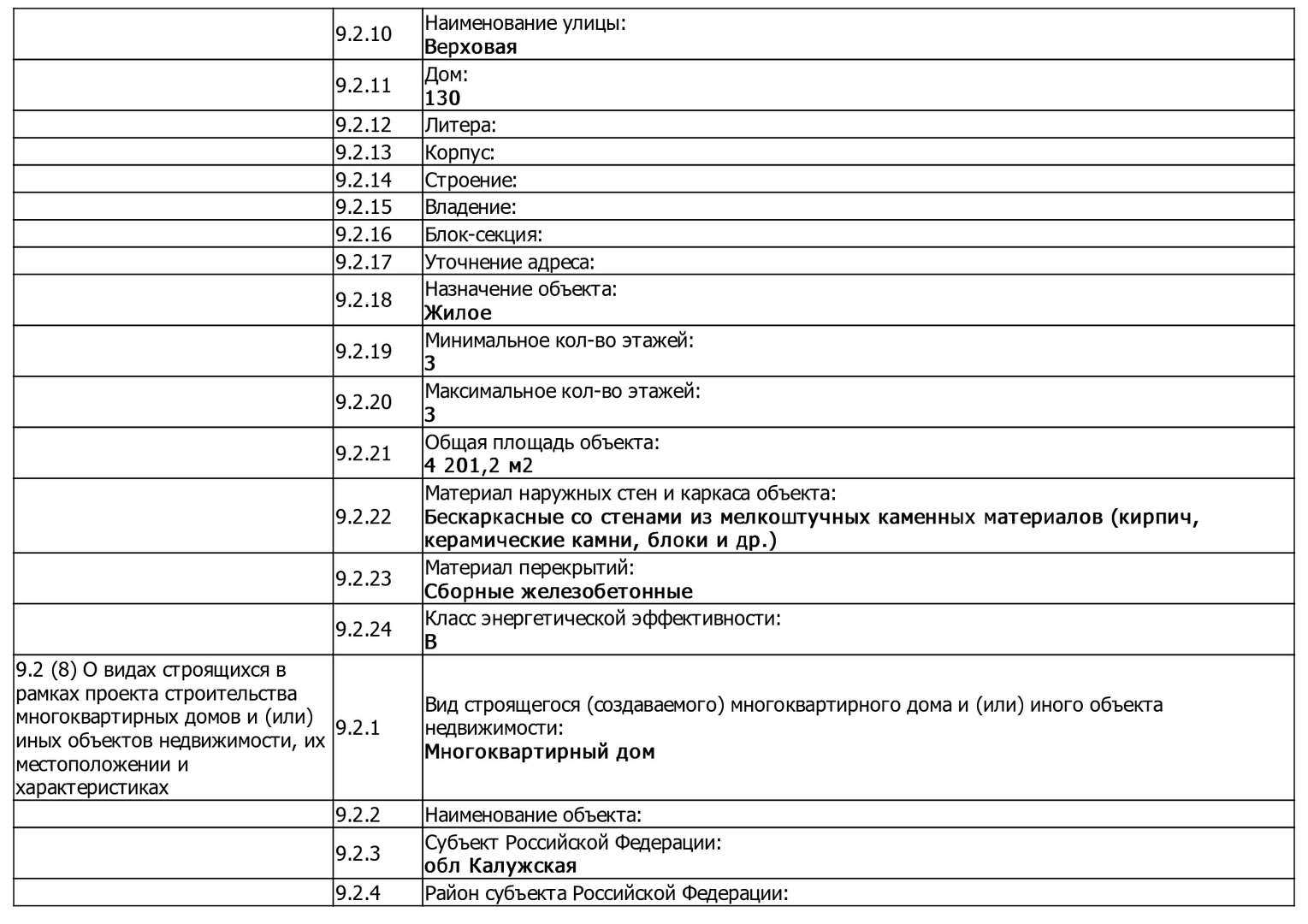 | | | |
|---|---|---|
| | 9.2.10 | Наименование улицы: **Верховая** |
| | 9.2.11 | Дом: **130** |
| | 9.2.12 | Литера: |
| | 9.2.13 | Корпус: |
| | 9.2.14 | Строение: |
| | 9.2.15 | Владение: |
| | 9.2.16 | Блок-секция: |
| | 9.2.17 | Уточнение адреса: |
| | 9.2.18 | Назначение объекта: **Жилое** |
| | 9.2.19 | Минимальное кол-во этажей: **3** |
| | 9.2.20 | Максимальное кол-во этажей: **3** |
| | 9.2.21 | Общая площадь объекта: **4 201,2 м2** |
| | 9.2.22 | Материал наружных стен и каркаса объекта: **Бескаркасные со стенами из мелкоштучных каменных материалов (кирпич, керамические камни, блоки и др.)** |
| | 9.2.23 | Материал перекрытий: **Сборные железобетонные** |
| | 9.2.24 | Класс энергетической эффективности: **B** |
| 9.2 (8) О видах строящихся в рамках проекта строительства многоквартирных домов и (или) иных объектов недвижимости, их местоположении и характеристиках | 9.2.1 | Вид строящегося (создаваемого) многоквартирного дома и (или) иного объекта недвижимости: **Многоквартирный дом** |
| | 9.2.2 | Наименование объекта: |
| | 9.2.3 | Субъект Российской Федерации: **обл Калужская** |
| | 9.2.4 | Район субъекта Российской Федерации: |